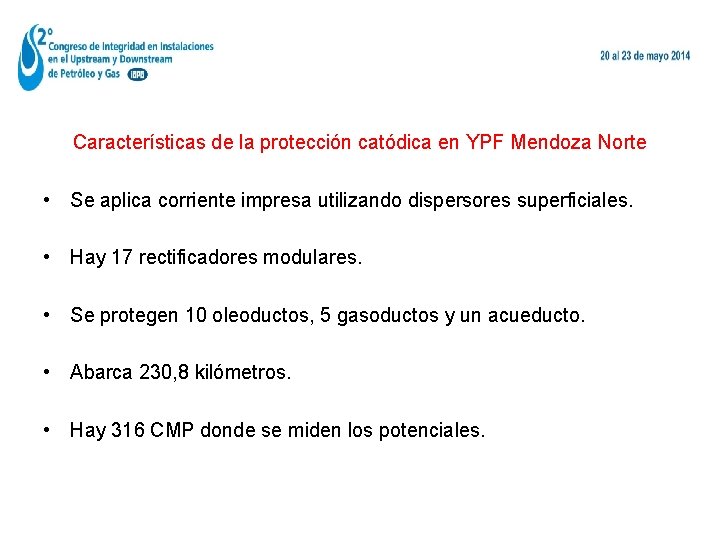 2° Congreso de Integridad en Instalaciones en el Upstream y Downstream de Petróleo y Gas IAPG

20 al 23 de mayo 2014

Características de la protección catódica en YPF Mendoza Norte

• Se aplica corriente impresa utilizando dispersores superficiales.

• Hay 17 rectificadores modulares.

• Se protegen 10 oleoductos, 5 gasoductos y un acueducto.

• Abarca 230,8 kilómetros.

• Hay 316 CMP donde se miden los potenciales.